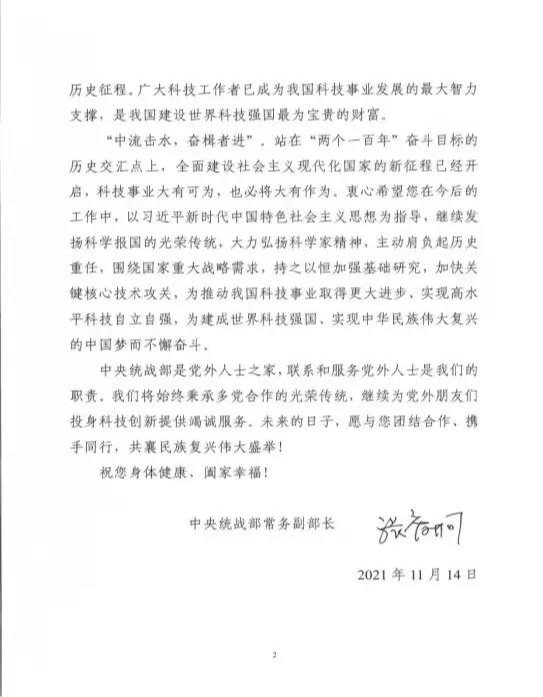 历史征程。广大科技工作者已成为我国科技事业发展的最大智力支撑，是我国建设世界科技强国最为宝贵的财富。

“中流击水，奋楫者进”。站在“两个一百年”奋斗目标的历史交汇点上，全面建设社会主义现代化国家的新征程已经开启，科技事业大有可为，也必将大有作为。衷心希望您在今后的工作中，以习近平新时代中国特色社会主义思想为指导，继续发扬科学报国的光荣传统，大力弘扬科学家精神，主动肩负起历史重任，围绕国家重大战略需求，持之以恒加强基础研究，加快关键核心技术攻关，为推动我国科技事业取得更大进步、实现高水平科技自立自强，为建成世界科技强国、实现中华民族伟大复兴的中国梦而不懈奋斗。

中央统战部是党外人士之家，联系和服务党外人士是我们的职责。我们将始终秉承多党合作的光荣传统，继续为党外朋友们投身科技创新提供竭诚服务。未来的日子，愿与您团结合作、携手同行，共襄民族复兴伟大盛举！

祝您身体健康、阖家幸福！

中央统战部常务副部长 张裔炯

2021年11月14日

2